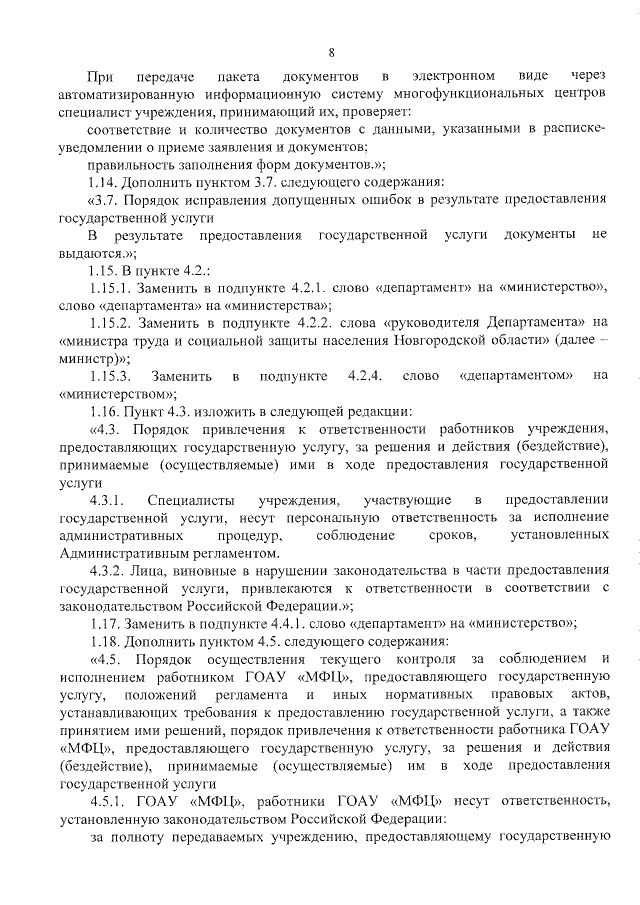 8

При передаче пакета документов в электронном виде через автоматизированную информационную систему многофункциональных центров специалист учреждения, принимающий их, проверяет:

соответствие и количество документов с данными, указанными в расписке-уведомлении о приеме заявления и документов;

правильность заполнения форм документов.»;

1.14. Дополнить пунктом 3.7. следующего содержания:

«3.7. Порядок исправления допущенных ошибок в результате предоставления государственной услуги

В результате предоставления государственной услуги документы не выдаются.»;

1.15. В пункте 4.2.:

1.15.1. Заменить в подпункте 4.2.1. слово «департамент» на «министерство», слово «департамента» на «министерства»;

1.15.2. Заменить в подпункте 4.2.2. слова «руководителя Департамента» на «министра труда и социальной защиты населения Новгородской области» (далее – министр)»;

1.15.3. Заменить в подпункте 4.2.4. слово «департаментом» на «министерством»;

1.16. Пункт 4.3. изложить в следующей редакции:

«4.3. Порядок привлечения к ответственности работников учреждения, предоставляющих государственную услугу, за решения и действия (бездействие), принимаемые (осуществляемые) ими в ходе предоставления государственной услуги

4.3.1. Специалисты учреждения, участвующие в предоставлении государственной услуги, несут персональную ответственность за исполнение административных процедур, соблюдение сроков, установленных Административным регламентом.

4.3.2. Лица, виновные в нарушении законодательства в части предоставления государственной услуги, привлекаются к ответственности в соответствии с законодательством Российской Федерации.»;

1.17. Заменить в подпункте 4.4.1. слово «департамент» на «министерство»;

1.18. Дополнить пунктом 4.5. следующего содержания:

«4.5. Порядок осуществления текущего контроля за соблюдением и исполнением работником ГОАУ «МФЦ», предоставляющего государственную услугу, положений регламента и иных нормативных правовых актов, устанавливающих требования к предоставлению государственной услуги, а также принятием ими решений, порядок привлечения к ответственности работника ГОАУ «МФЦ», предоставляющего государственную услугу, за решения и действия (бездействие), принимаемые (осуществляемые) им в ходе предоставления государственной услуги

4.5.1. ГОАУ «МФЦ», работники ГОАУ «МФЦ» несут ответственность, установленную законодательством Российской Федерации:

за полноту передаваемых учреждению, предоставляющему государственную